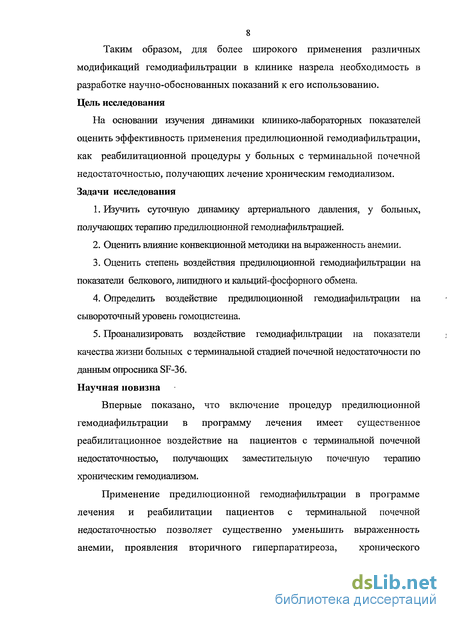 8

Таким образом, для более широкого применения различных модификаций гемодиафильтрации в клинике назрела необходимость в разработке научно-обоснованных показаний к его использованию.

Цель исследования

На основании изучения динамики клинико-лабораторных показателей оценить эффективность применения предилюционной гемодиафильтрации, как реабилитационной процедуры у больных с терминальной почечной недостаточностью, получающих лечение хроническим гемодиализом.

Задачи исследования

1. Изучить суточную динамику артериального давления, у больных, получающих терапию предилюционной гемодиафильтрацией.

2. Оценить влияние конвекционной методики на выраженность анемии.

3. Оценить степень воздействия предилюционной гемодиафильтрации на показатели белкового, липидного и кальций-фосфорного обмена.

4. Определить воздействие предилюционной гемодиафильтрации на сывороточный уровень гомоцистеина.

5. Проанализировать воздействие гемодиафильтрации на показатели качества жизни больных с терминальной стадией почечной недостаточности по данным опросника SF-36.

Научная новизна

Впервые показано, что включение процедур предилюционной гемодиафильтрации в программу лечения имеет существенное реабилитационное воздействие на пациентов с терминальной почечной недостаточностью, получающих заместительную почечную терапию хроническим гемодиализом.

Применение предилюционной гемодиафильтрации в программе лечения и реабилитации пациентов с терминальной почечной недостаточностью позволяет существенно уменьшить выраженность анемии, проявления вторичного гиперпаратиреоза, хронического

dsLib.net
библиотека диссертаций